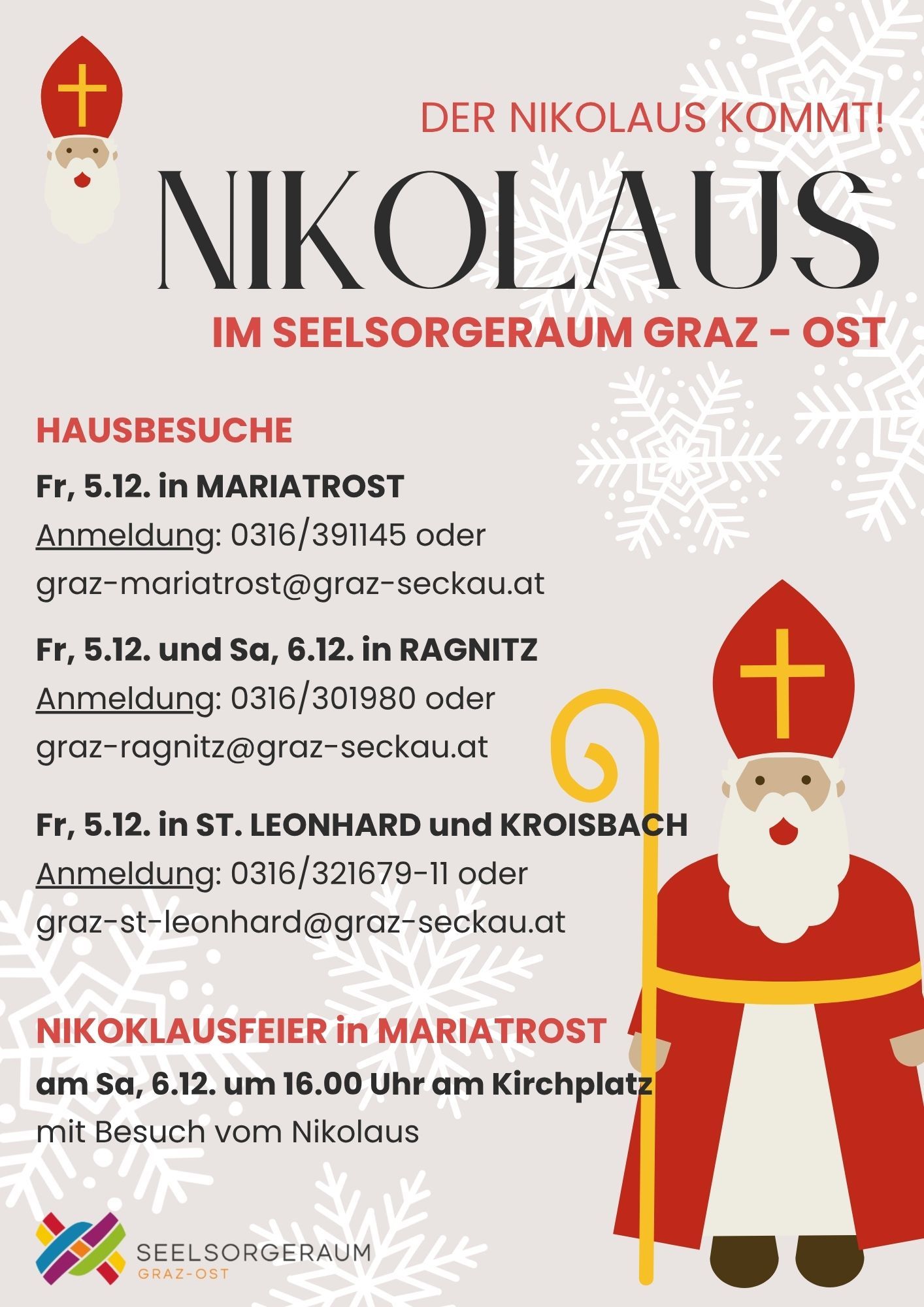 DER NIKOLAUS KOMMT!

NIKOLAUS

IM SEELSORGERAUM GRAZ - OST

HAUSBESUCHE

Fr, 5.12. in MARIATROST
Anmeldung: 0316/391145 oder
graz-mariatrost@graz-seckau.at

Fr, 5.12. und Sa, 6.12. in RAGNITZ
Anmeldung: 0316/301980 oder
graz-ragnitz@graz-seckau.at

Fr, 5.12. in ST. LEONHARD und KROISBACH
Anmeldung: 0316/321679-11 oder
graz-st-leonhard@graz-seckau.at

NIKOKLAUSFEIER in MARIATROST

am Sa, 6.12. um 16.00 Uhr am Kirchplatz
mit Besuch vom Nikolaus

SEELSORGERAUM
GRAZ-OST